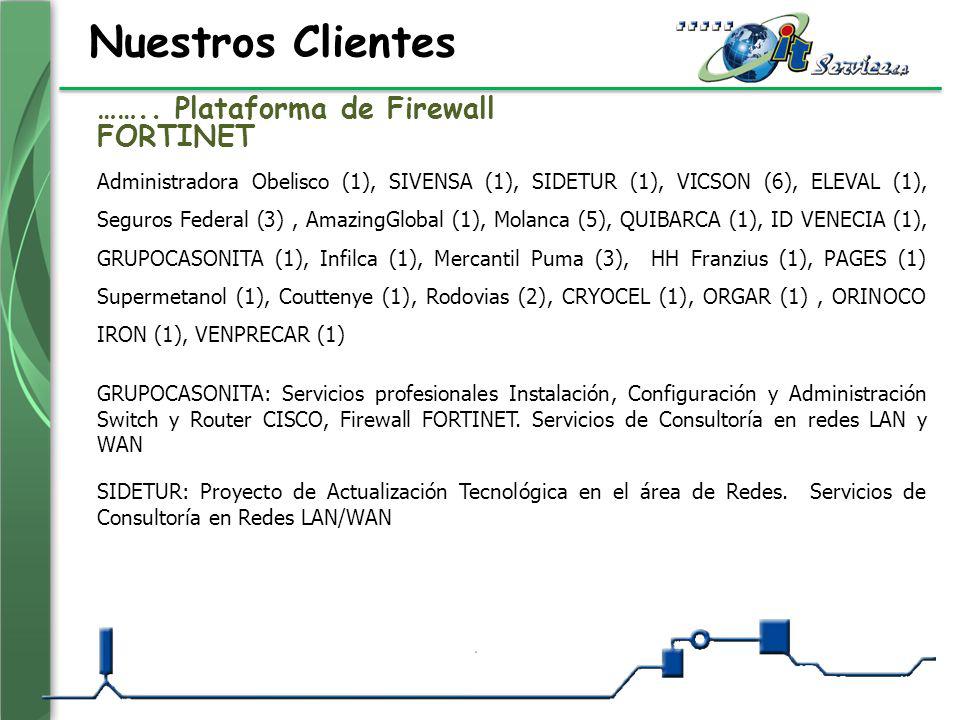 Nuestros Clientes

it Service c.a

…….. Plataforma de Firewall FORTINET

Administradora Obelisco (1), SIVENSA (1), SIDETUR (1), VICSON (6), ELEVAL (1), Seguros Federal (3) , AmazingGlobal (1), Molanca (5), QUIBARCA (1), ID VENECIA (1), GRUPOCASONITA (1), Infilca (1), Mercantil Puma (3), HH Franzius (1), PAGES (1) Supermetanol (1), Couttenye (1), Rodovias (2), CRYOCEL (1), ORGAR (1) , ORINOCO IRON (1), VENPRECAR (1)

GRUPOCASONITA: Servicios profesionales Instalación, Configuración y Administración Switch y Router CISCO, Firewall FORTINET. Servicios de Consultoría en redes LAN y WAN

SIDETUR: Proyecto de Actualización Tecnológica en el área de Redes. Servicios de Consultoría en Redes LAN/WAN